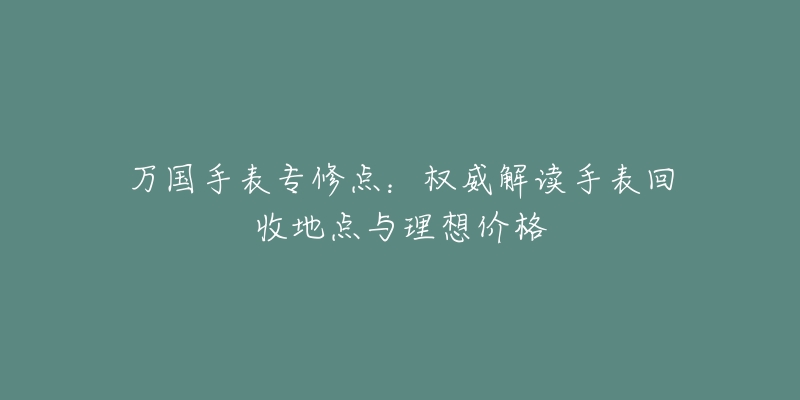 万国手表专修点：权威解读手表回收地点与理想价格